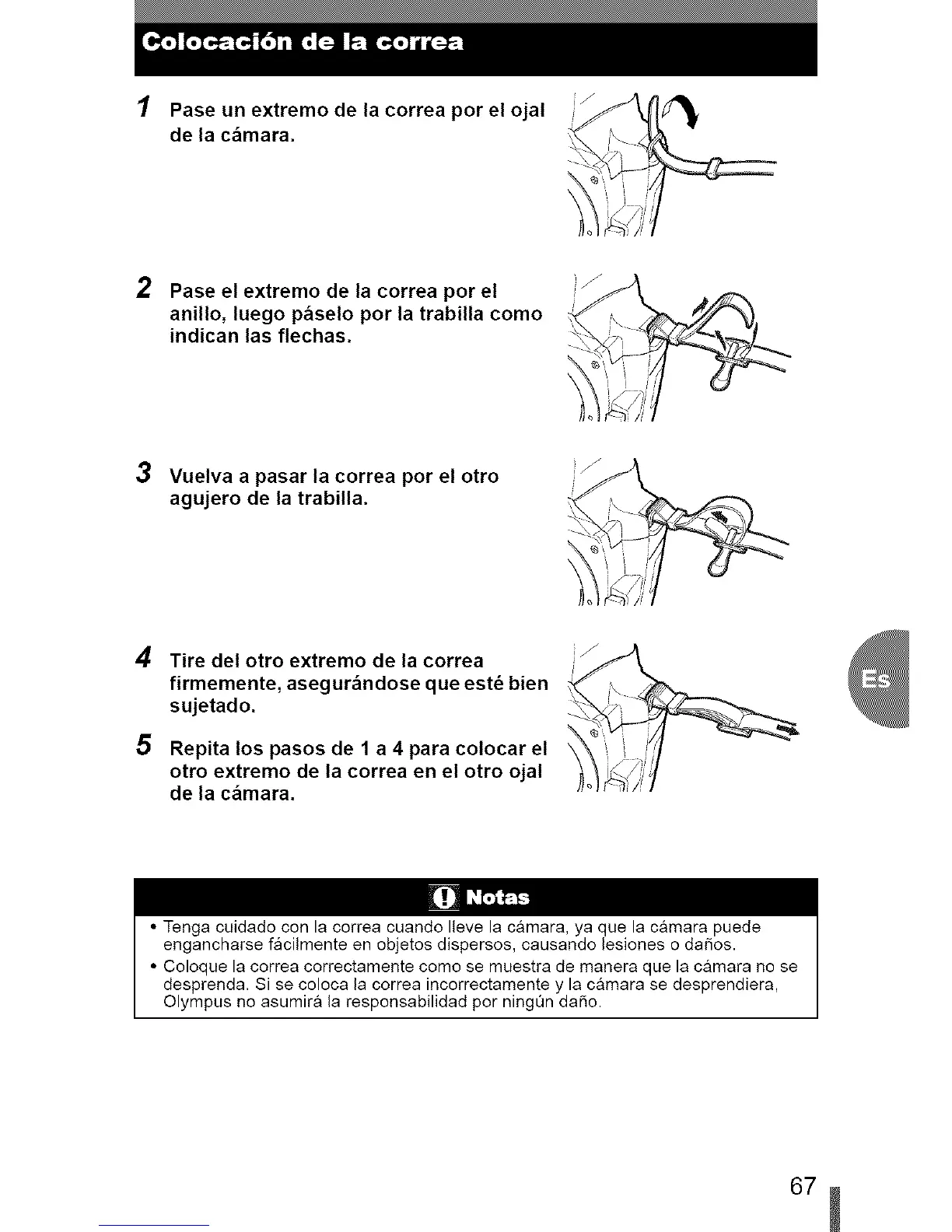 Colocación de la correa

1 Pase un extremo de la correa por el ojal de la cámara.

2 Pase el extremo de la correa por el anillo, luego páselo por la trabilla como indican las flechas.

3 Vuelva a pasar la correa por el otro agujero de la trabilla.

4 Tire del otro extremo de la correa firmemente, asegurándose que esté bien sujetado.

5 Repita los pasos de 1 a 4 para colocar el otro extremo de la correa en el otro ojal de la cámara.

Es

Notas

• Tenga cuidado con la correa cuando lleve la cámara, ya que la cámara puede engancharse fácilmente en objetos dispersos, causando lesiones o daños.
• Coloque la correa correctamente como se muestra de manera que la cámara no se desprenda. Si se coloca la correa incorrectamente y la cámara se desprendiera, Olympus no asumirá la responsabilidad por ningún daño.

67